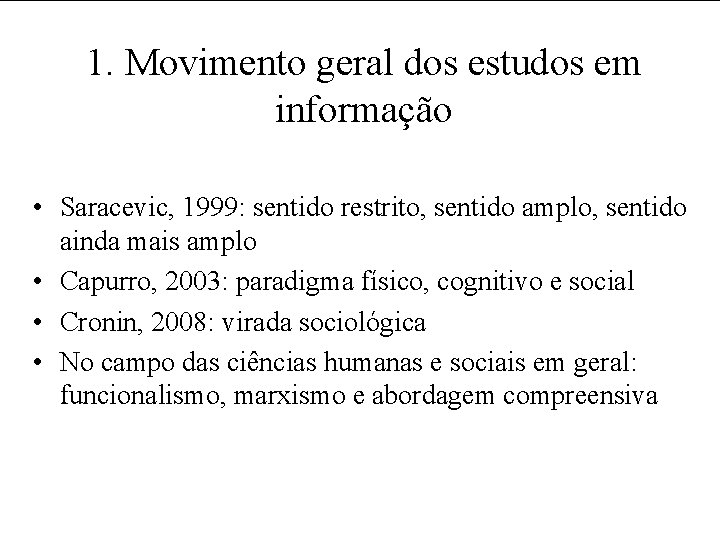 1. Movimento geral dos estudos em informação

• Saracevic, 1999: sentido restrito, sentido amplo, sentido ainda mais amplo
• Capurro, 2003: paradigma físico, cognitivo e social
• Cronin, 2008: virada sociológica
• No campo das ciências humanas e sociais em geral: funcionalismo, marxismo e abordagem compreensiva